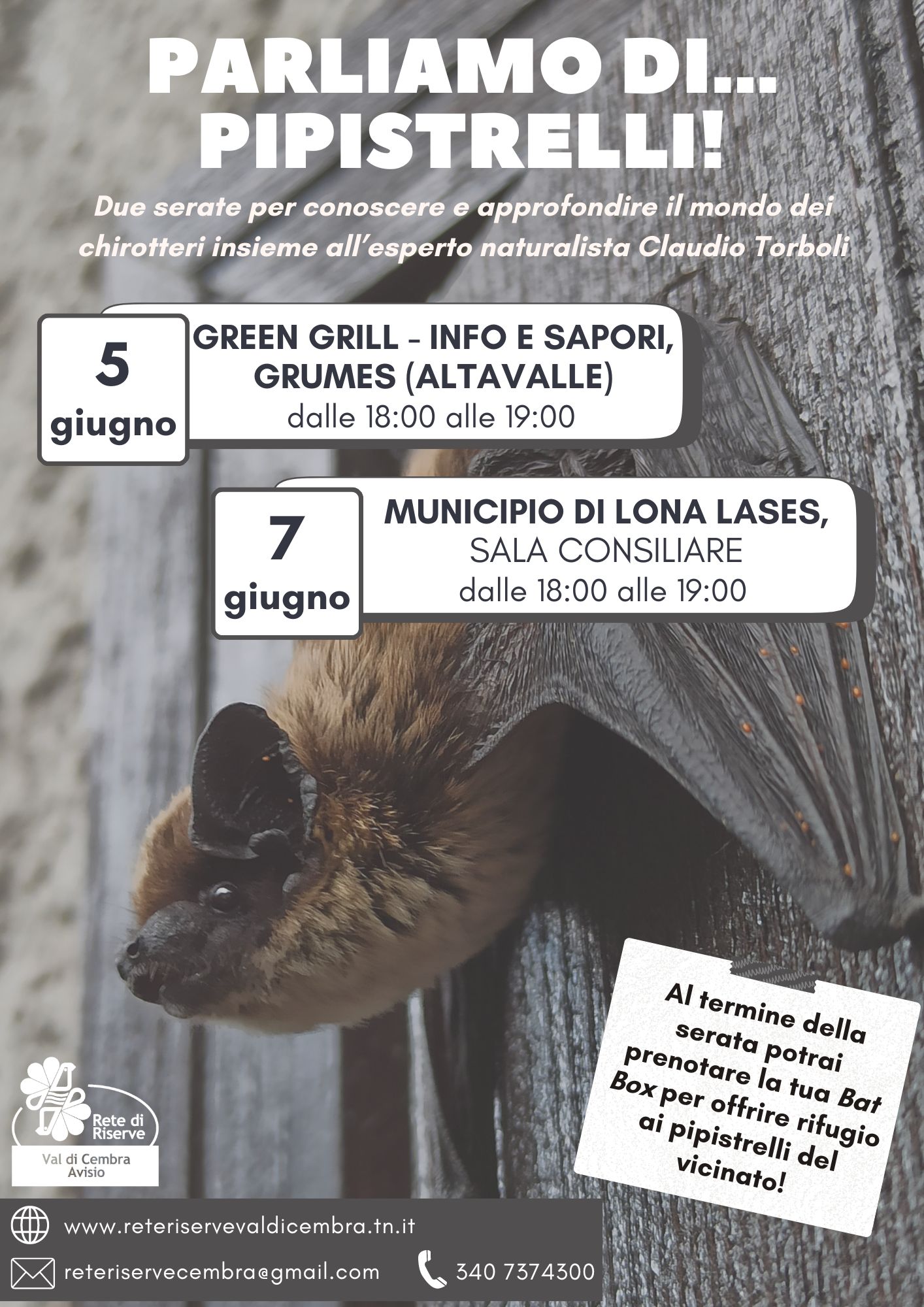 PARLIAMO DI...
PIPISTRELLI!

Due serate per conoscere e approfondire il mondo dei chirotteri insieme all'esperto naturalista Claudio Torboli

5 giugno

GREEN GRILL - INFO E SAPORI, GRUMES (ALTAVALLE)
dalle 18:00 alle 19:00

7 giugno

MUNICIPIO DI LONA LASES, SALA CONSILIARE
dalle 18:00 alle 19:00

Al termine della serata potrai prenotare la tua Bat Box per offrire rifugio ai pipistrelli del vicinato!

Rete di Riserve
Val di Cembra Avisio

www.reteriservevaldicembra.tn.it

reteriservecembra@gmail.com

340 7374300